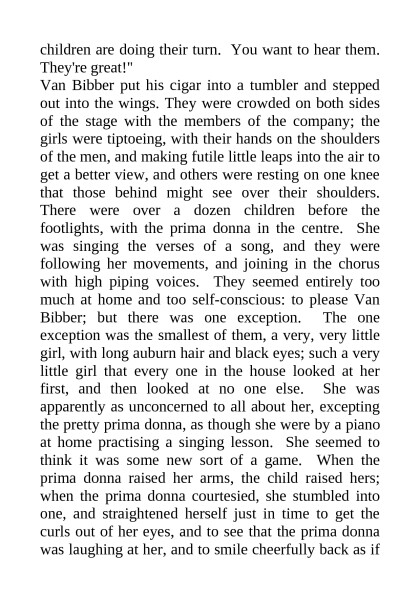 children are doing their turn. You want to hear them. They're great!"

Van Bibber put his cigar into a tumbler and stepped out into the wings. They were crowded on both sides of the stage with the members of the company; the girls were tiptoeing, with their hands on the shoulders of the men, and making futile little leaps into the air to get a better view, and others were resting on one knee that those behind might see over their shoulders. There were over a dozen children before the footlights, with the prima donna in the centre. She was singing the verses of a song, and they were following her movements, and joining in the chorus with high piping voices. They seemed entirely too much at home and too self-conscious: to please Van Bibber; but there was one exception. The one exception was the smallest of them, a very, very little girl, with long auburn hair and black eyes; such a very little girl that every one in the house looked at her first, and then looked at no one else. She was apparently as unconcerned to all about her, excepting the pretty prima donna, as though she were by a piano at home practising a singing lesson. She seemed to think it was some new sort of a game. When the prima donna raised her arms, the child raised hers; when the prima donna courtesied, she stumbled into one, and straightened herself just in time to get the curls out of her eyes, and to see that the prima donna was laughing at her, and to smile cheerfully back as if